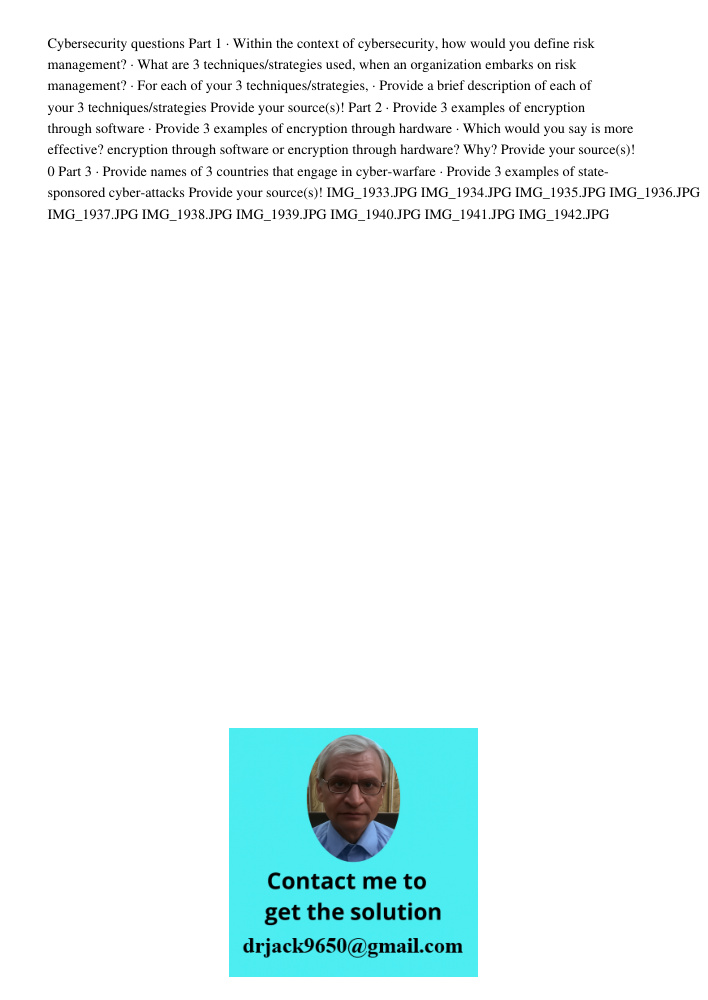 Cybersecurity questions Part 1 · Within the context of cybersecurity, how would you define risk management? · What are 3 techniques/strategies used, when an organization embarks on risk management? · For each of your 3 techniques/strategies, · Provide a brief description of each of your 3 techniques/strategies Provide your source(s)! Part 2 · Provide 3 examples of encryption through software · Provide 3 examples of encryption through hardware · Which would you say is more effective? encryption through software or encryption through hardware? Why? Provide your source(s)! 0 Part 3 · Provide names of 3 countries that engage in cyber-warfare · Provide 3 examples of state-sponsored cyber-attacks Provide your source(s)! IMG_1933.JPG IMG_1934.JPG IMG_1935.JPG IMG_1936.JPG IMG_1937.JPG IMG_1938.JPG IMG_1939.JPG IMG_1940.JPG IMG_1941.JPG IMG_1942.JPG

Contact me to get the solution
drjack9650@gmail.com